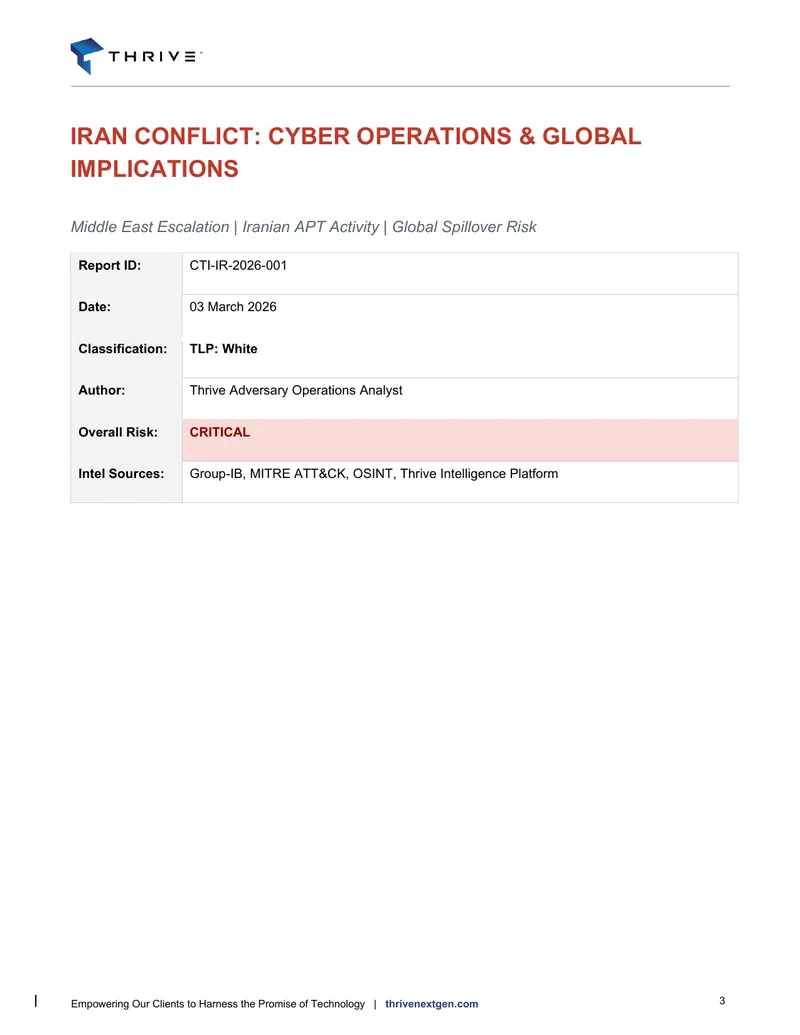 THRIVE

IRAN CONFLICT: CYBER OPERATIONS & GLOBAL IMPLICATIONS

Middle East Escalation | Iranian APT Activity | Global Spillover Risk

| Report ID: | CTI-IR-2026-001 |
|---|---|
| Date: | 03 March 2026 |
| Classification: | TLP: White |
| Author: | Thrive Adversary Operations Analyst |
| Overall Risk: | CRITICAL |
| Intel Sources: | Group-IB, MITRE ATT&CK, OSINT, Thrive Intelligence Platform |

Empowering Our Clients to Harness the Promise of Technology | thrivenextgen.com

3